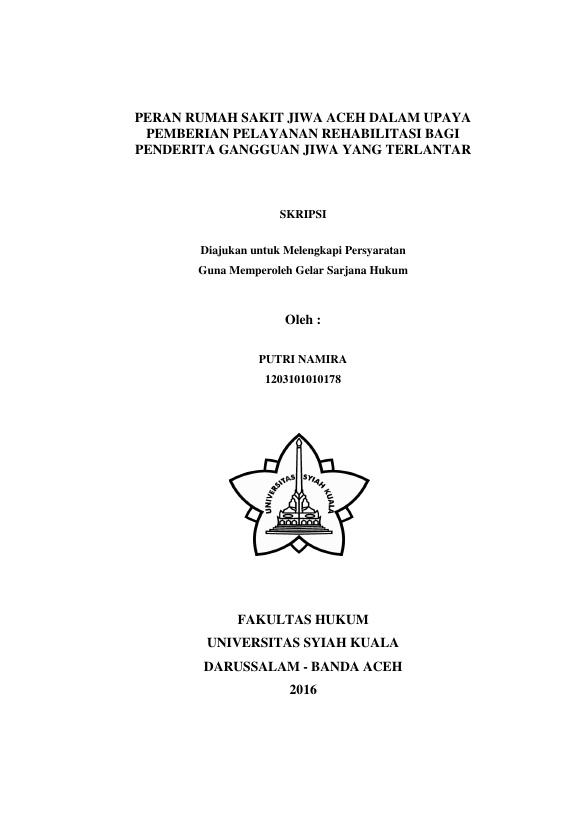 PERAN RUMAH SAKIT JIWA ACEH DALAM UPAYA PEMBERIAN PELAYANAN REHABILITASI BAGI PENDERITA GANGGUAN JIWA YANG TERLANTAR

SKRIPSI

Diajukan untuk Melengkapi Persyaratan
Guna Memperoleh Gelar Sarjana Hukum

Oleh :

PUTRI NAMIRA
1203101010178

UNIVERSITAS SYIAH KUALA

FAKULTAS HUKUM
UNIVERSITAS SYIAH KUALA
DARUSSALAM - BANDA ACEH
2016